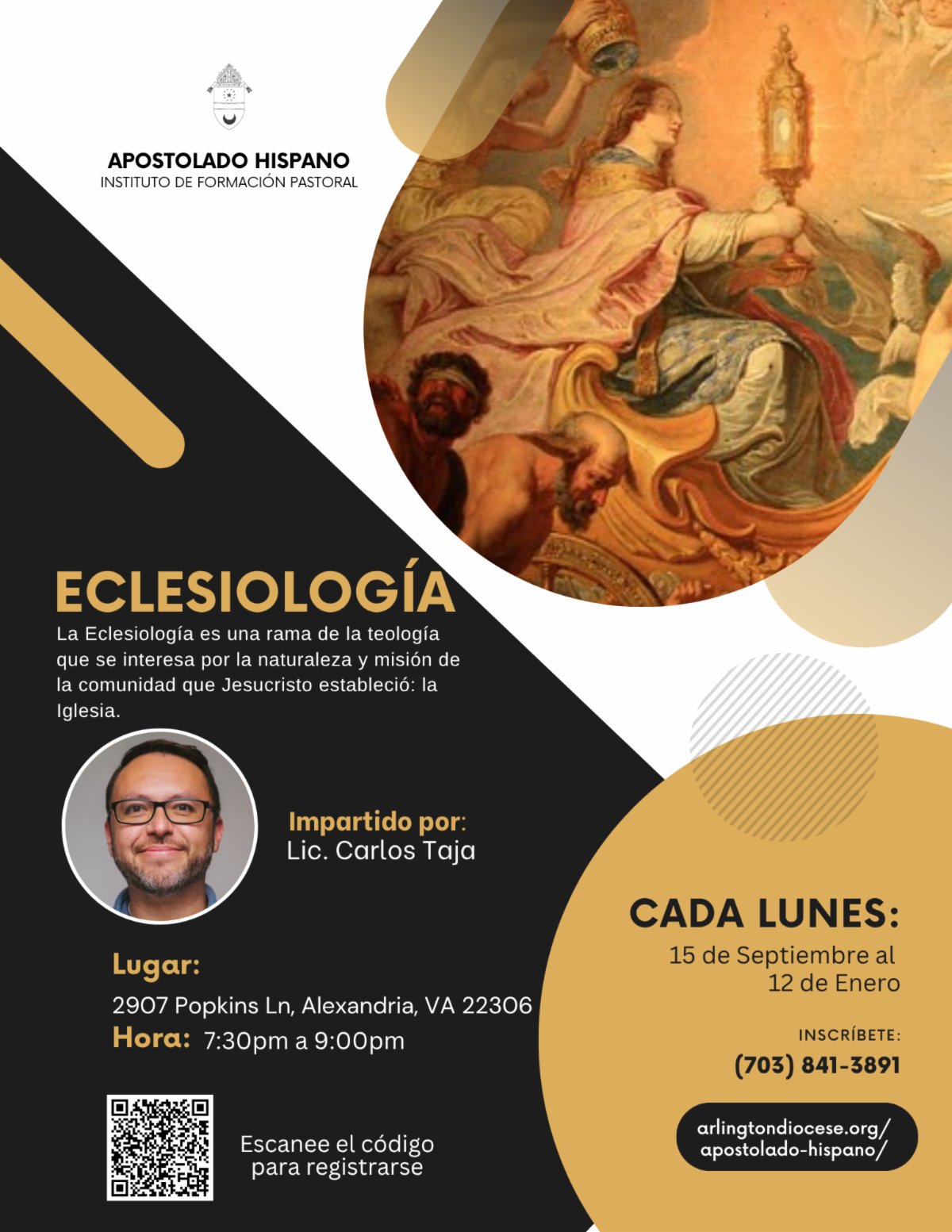 APOSTOLADO HISPANO
INSTITUTO DE FORMACIÓN PASTORAL

ECLESIOLOGÍA
La Eclesiología es una rama de la teología que se interesa por la naturaleza y misión de la comunidad que Jesucristo estableció: la Iglesia.

Impartido por:
Lic. Carlos Taja

Lugar:
2907 Popkins Ln, Alexandria, VA 22306
Hora: 7:30pm a 9:00pm

Escanee el código para registrarse

CADA LUNES:
15 de Septiembre al 12 de Enero

INSCRÍBETE:
(703) 841-3891

arlingtondiocese.org/apostolado-hispano/